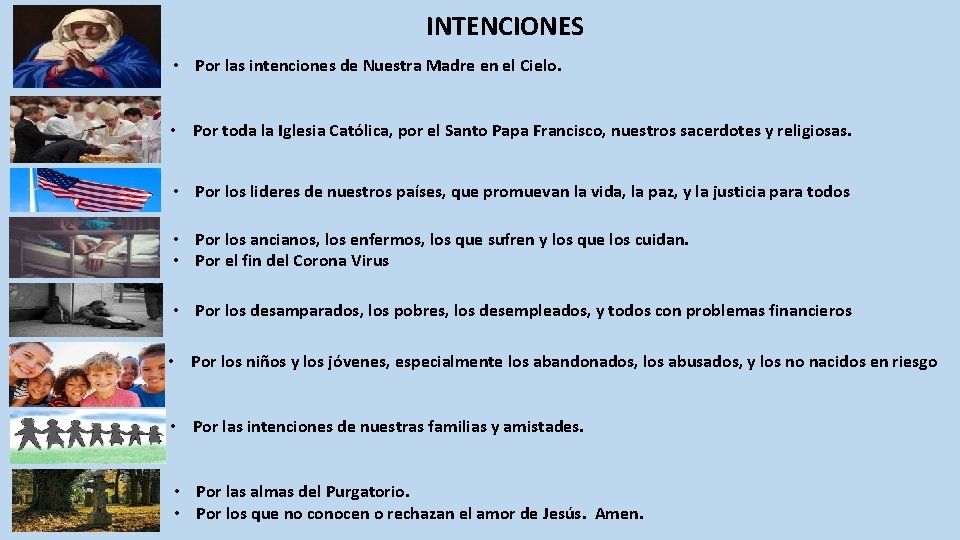 INTENCIONES

• Por las intenciones de Nuestra Madre en el Cielo.

• Por toda la Iglesia Católica, por el Santo Papa Francisco, nuestros sacerdotes y religiosas.

• Por los lideres de nuestros países, que promuevan la vida, la paz, y la justicia para todos

• Por los ancianos, los enfermos, los que sufren y los que los cuidan.
• Por el fin del Corona Virus

• Por los desamparados, los pobres, los desempleados, y todos con problemas financieros

• Por los niños y los jóvenes, especialmente los abandonados, los abusados, y los no nacidos en riesgo

• Por las intenciones de nuestras familias y amistades.

• Por las almas del Purgatorio.
• Por los que no conocen o rechazan el amor de Jesús. Amen.